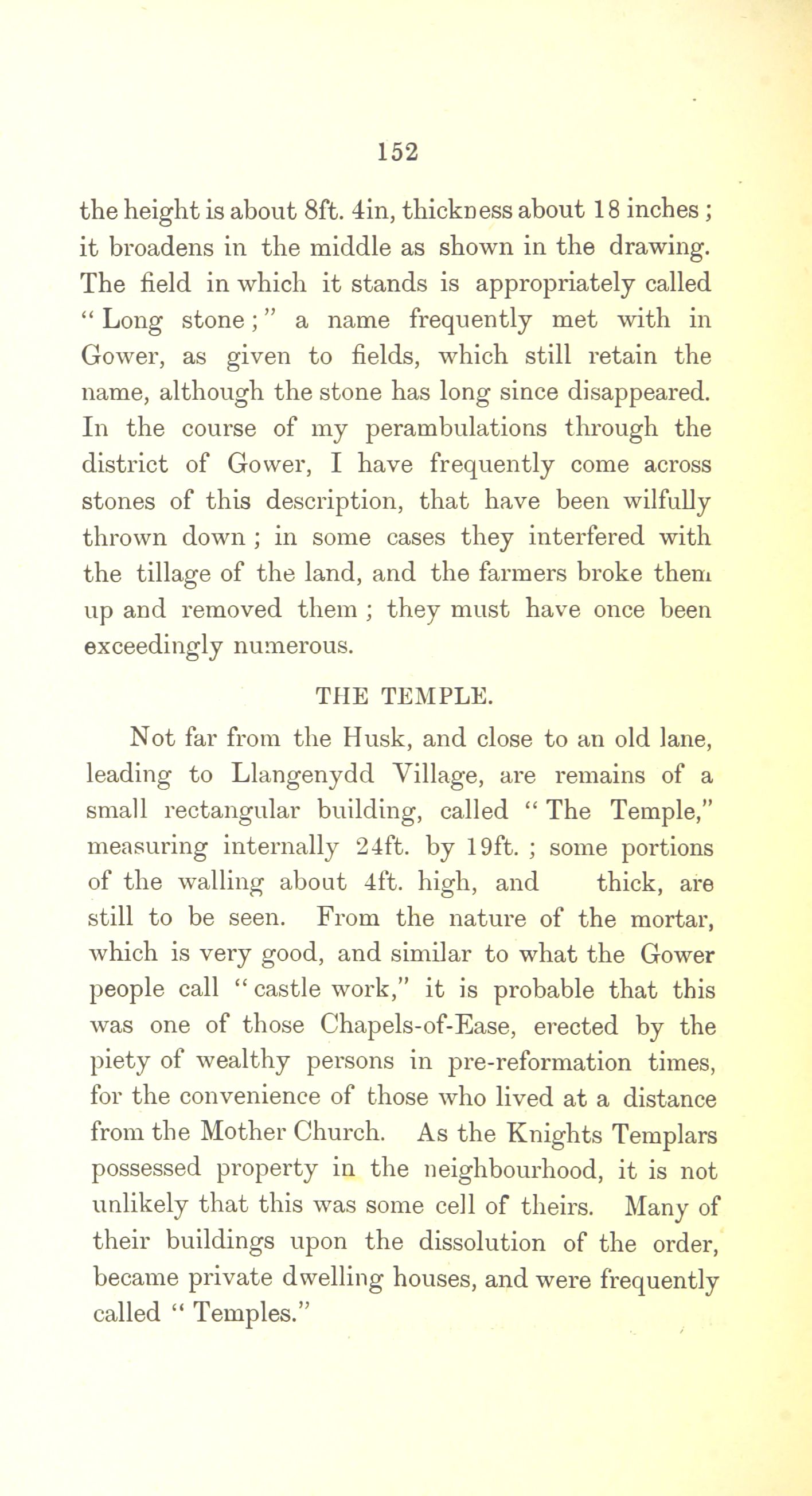 152

the height is about 8ft. 4in, thickness about 18 inches; it broadens in the middle as shown in the drawing. The field in which it stands is appropriately called "Long stone;" a name frequently met with in Gower, as given to fields, which still retain the name, although the stone has long since disappeared. In the course of my perambulations through the district of Gower, I have frequently come across stones of this description, that have been wilfully thrown down; in some cases they interfered with the tillage of the land, and the farmers broke them up and removed them; they must have once been exceedingly numerous.

THE TEMPLE.

Not far from the Husk, and close to an old lane, leading to Llangenydd Village, are remains of a small rectangular building, called "The Temple," measuring internally 24ft. by 19ft.; some portions of the walling about 4ft. high, and thick, are still to be seen. From the nature of the mortar, which is very good, and similar to what the Gower people call "castle work," it is probable that this was one of those Chapels-of-Ease, erected by the piety of wealthy persons in pre-reformation times, for the convenience of those who lived at a distance from the Mother Church. As the Knights Templars possessed property in the neighbourhood, it is not unlikely that this was some cell of theirs. Many of their buildings upon the dissolution of the order, became private dwelling houses, and were frequently called "Temples."